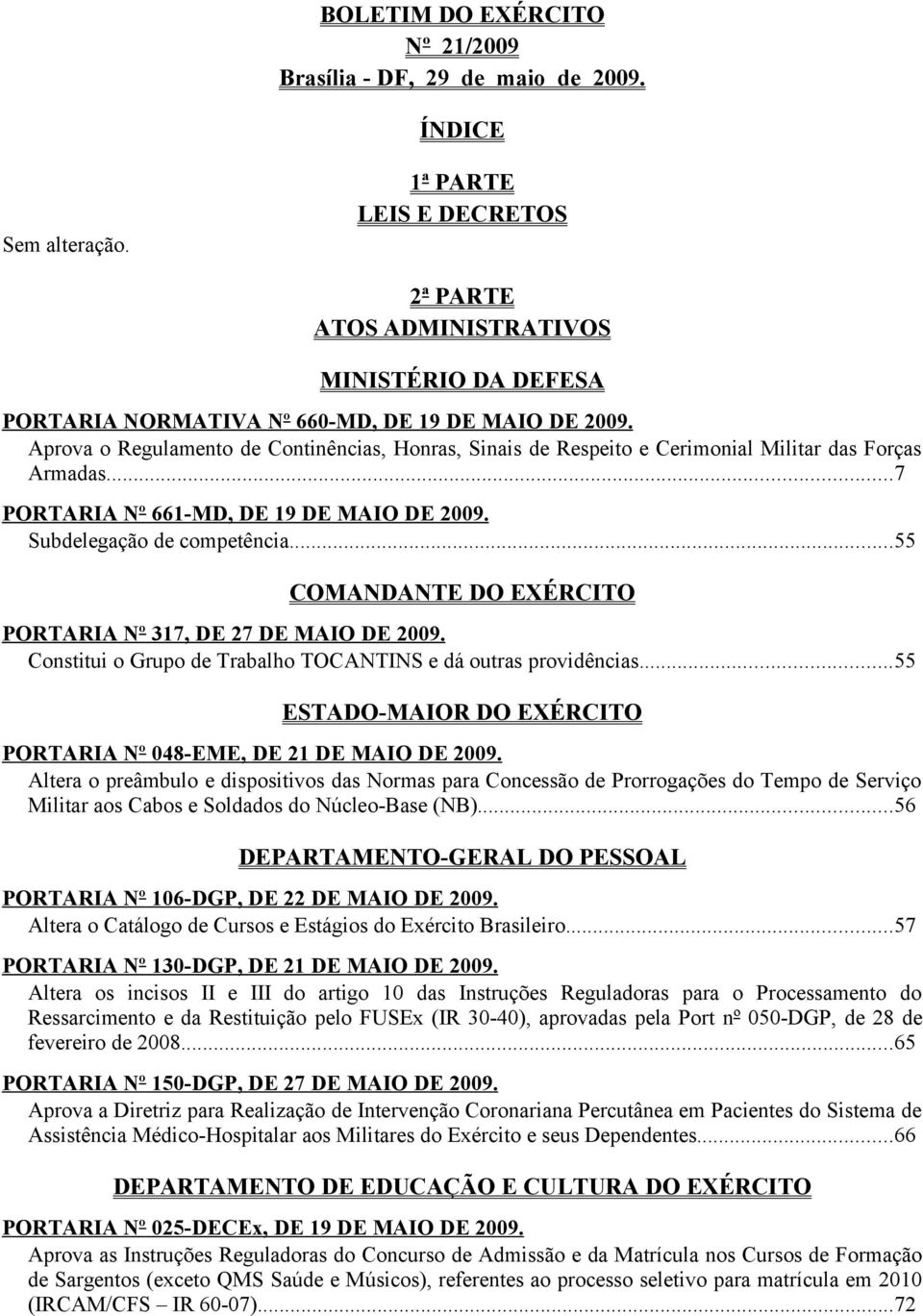 BOLETIM DO EXÉRCITO
Nº 21/2009
Brasília - DF, 29 de maio de 2009.

ÍNDICE

1ª PARTE
LEIS E DECRETOS

Sem alteração.

2ª PARTE
ATOS ADMINISTRATIVOS

MINISTÉRIO DA DEFESA

PORTARIA NORMATIVA Nº 660-MD, DE 19 DE MAIO DE 2009.
Aprova o Regulamento de Continências, Honras, Sinais de Respeito e Cerimonial Militar das Forças Armadas...7

PORTARIA Nº 661-MD, DE 19 DE MAIO DE 2009.
Subdelegação de competência...55

COMANDANTE DO EXÉRCITO

PORTARIA Nº 317, DE 27 DE MAIO DE 2009.
Constitui o Grupo de Trabalho TOCANTINS e dá outras providências...55

ESTADO-MAIOR DO EXÉRCITO

PORTARIA Nº 048-EME, DE 21 DE MAIO DE 2009.
Altera o preâmbulo e dispositivos das Normas para Concessão de Prorrogações do Tempo de Serviço Militar aos Cabos e Soldados do Núcleo-Base (NB)...56

DEPARTAMENTO-GERAL DO PESSOAL

PORTARIA Nº 106-DGP, DE 22 DE MAIO DE 2009.
Altera o Catálogo de Cursos e Estágios do Exército Brasileiro...57

PORTARIA Nº 130-DGP, DE 21 DE MAIO DE 2009.
Altera os incisos II e III do artigo 10 das Instruções Reguladoras para o Processamento do Ressarcimento e da Restituição pelo FUSEx (IR 30-40), aprovadas pela Port nº 050-DGP, de 28 de fevereiro de 2008...65

PORTARIA Nº 150-DGP, DE 27 DE MAIO DE 2009.
Aprova a Diretriz para Realização de Intervenção Coronariana Percutânea em Pacientes do Sistema de Assistência Médico-Hospitalar aos Militares do Exército e seus Dependentes...66

DEPARTAMENTO DE EDUCAÇÃO E CULTURA DO EXÉRCITO

PORTARIA Nº 025-DECEx, DE 19 DE MAIO DE 2009.
Aprova as Instruções Reguladoras do Concurso de Admissão e da Matrícula nos Cursos de Formação de Sargentos (exceto QMS Saúde e Músicos), referentes ao processo seletivo para matrícula em 2010 (IRCAM/CFS – IR 60-07)...72